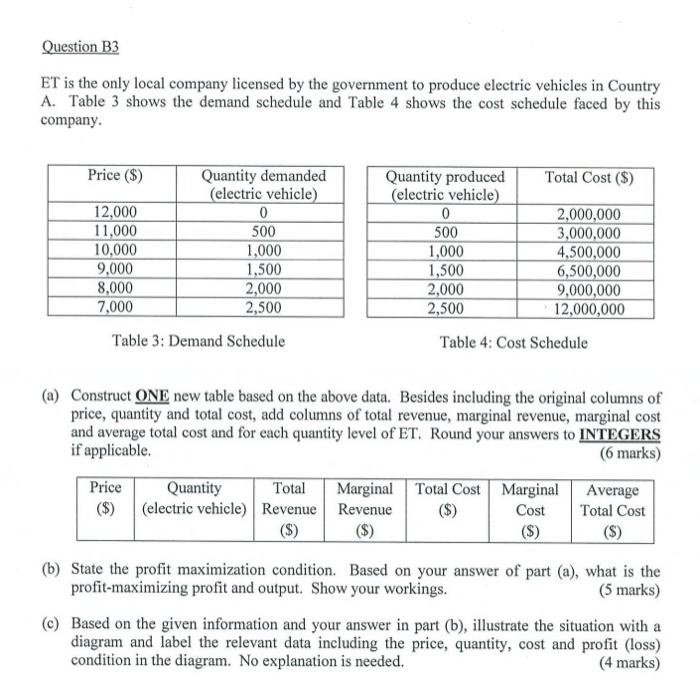 Question B3

ET is the only local company licensed by the government to produce electric vehicles in Country A. Table 3 shows the demand schedule and Table 4 shows the cost schedule faced by this company.

| Price ($) | Quantity demanded (electric vehicle) |
|---|---|
| 12,000 | 0 |
| 11,000 | 500 |
| 10,000 | 1,000 |
| 9,000 | 1,500 |
| 8,000 | 2,000 |
| 7,000 | 2,500 |

Table 3: Demand Schedule

| Quantity produced (electric vehicle) | Total Cost ($) |
|---|---|
| 0 | 2,000,000 |
| 500 | 3,000,000 |
| 1,000 | 4,500,000 |
| 1,500 | 6,500,000 |
| 2,000 | 9,000,000 |
| 2,500 | 12,000,000 |

Table 4: Cost Schedule

(a) Construct ONE new table based on the above data. Besides including the original columns of price, quantity and total cost, add columns of total revenue, marginal revenue, marginal cost and average total cost and for each quantity level of ET. Round your answers to INTEGERS if applicable. (6 marks)

| Price ($) | Quantity (electric vehicle) | Total Revenue ($) | Marginal Revenue ($) | Total Cost ($) | Marginal Cost ($) | Average Total Cost ($) |
|---|---|---|---|---|---|---|

(b) State the profit maximization condition. Based on your answer of part (a), what is the profit-maximizing profit and output. Show your workings. (5 marks)

(c) Based on the given information and your answer in part (b), illustrate the situation with a diagram and label the relevant data including the price, quantity, cost and profit (loss) condition in the diagram. No explanation is needed. (4 marks)